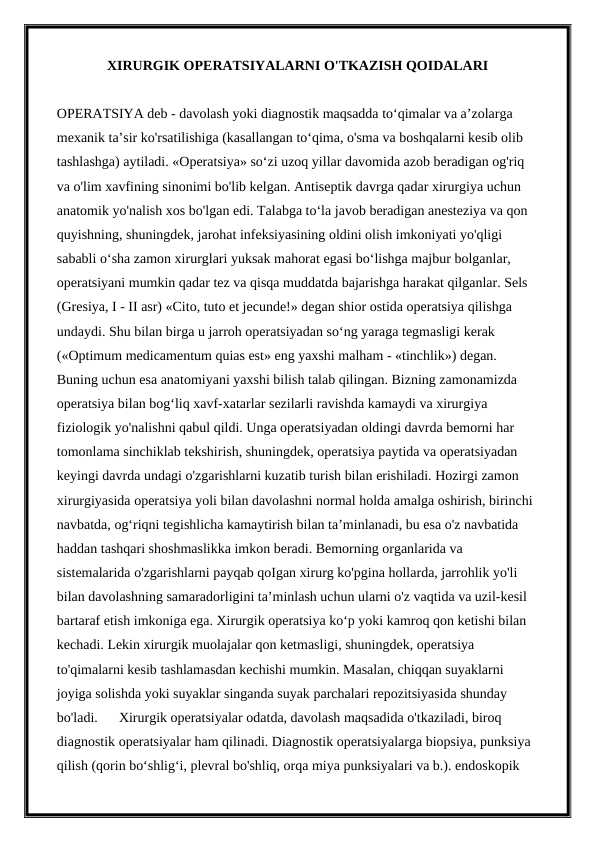 XIRURGIK OPERATSIYALARNI O'TKAZISH QOIDALARI

OPERATSIYA deb - davolash yoki diagnostik maqsadda to‘qimalar va a’zolarga mexanik ta’sir ko'rsatilishiga (kasallangan to‘qima, o'sma va boshqalarni kesib olib tashlashga) aytiladi. «Operatsiya» so‘zi uzoq yillar davomida azob beradigan og'riq va o'lim xavfining sinonimi bo'lib kelgan. Antiseptik davrga qadar xirurgiya uchun anatomik yo'nalish xos bo'lgan edi. Talabga to‘la javob beradigan anesteziya va qon quyishning, shuningdek, jarohat infeksiyasining oldini olish imkoniyati yo'qligi sababli o‘sha zamon xirurglari yuksak mahorat egasi bo‘lishga majbur bolganlar, operatsiyani mumkin qadar tez va qisqa muddatda bajarishga harakat qilganlar. Sels (Gresiya, I - II asr) «Cito, tuto et jecunde!» degan shior ostida operatsiya qilishga undaydi. Shu bilan birga u jarroh operatsiyadan so‘ng yaraga tegmasligi kerak («Optimum medicamentum quias est» eng yaxshi malham - «tinchlik») degan. Buning uchun esa anatomiyani yaxshi bilish talab qilingan. Bizning zamonamizda operatsiya bilan bog‘liq xavf-xatarlar sezilarli ravishda kamaydi va xirurgiya fiziologik yo'nalishni qabul qildi. Unga operatsiyadan oldingi davrda bemorni har tomonlama sinchiklab tekshirish, shuningdek, operatsiya paytida va operatsiyadan keyingi davrda undagi o'zgarishlarni kuzatib turish bilan erishiladi. Hozirgi zamon xirurgiyasida operatsiya yoli bilan davolashni normal holda amalga oshirish, birinchi navbatda, og‘riqni tegishlicha kamaytirish bilan ta’minlanadi, bu esa o'z navbatida haddan tashqari shoshmaslikka imkon beradi. Bemorning organlarida va sistemalarida o'zgarishlarni payqab qoIgan xirurg ko'pgina hollarda, jarrohlik yo'li bilan davolashning samaradorligini ta’minlash uchun ularni o'z vaqtida va uzil-kesil bartaraf etish imkoniga ega. Xirurgik operatsiya ko‘p yoki kamroq qon ketishi bilan kechadi. Lekin xirurgik muolajalar qon ketmasligi, shuningdek, operatsiya to'qimalarni kesib tashlamasdan kechishi mumkin. Masalan, chiqqan suyaklarni joyiga solishda yoki suyaklar singanda suyak parchalari repozitsiyasida shunday bo'ladi. Xirurgik operatsiyalar odatda, davolash maqsadida o'tkaziladi, biroq diagnostik operatsiyalar ham qilinadi. Diagnostik operatsiyalarga biopsiya, punksiya qilish (qorin bo‘shlig‘i, plevral bo'shliq, orqa miya punksiyalari va b.). endoskopik